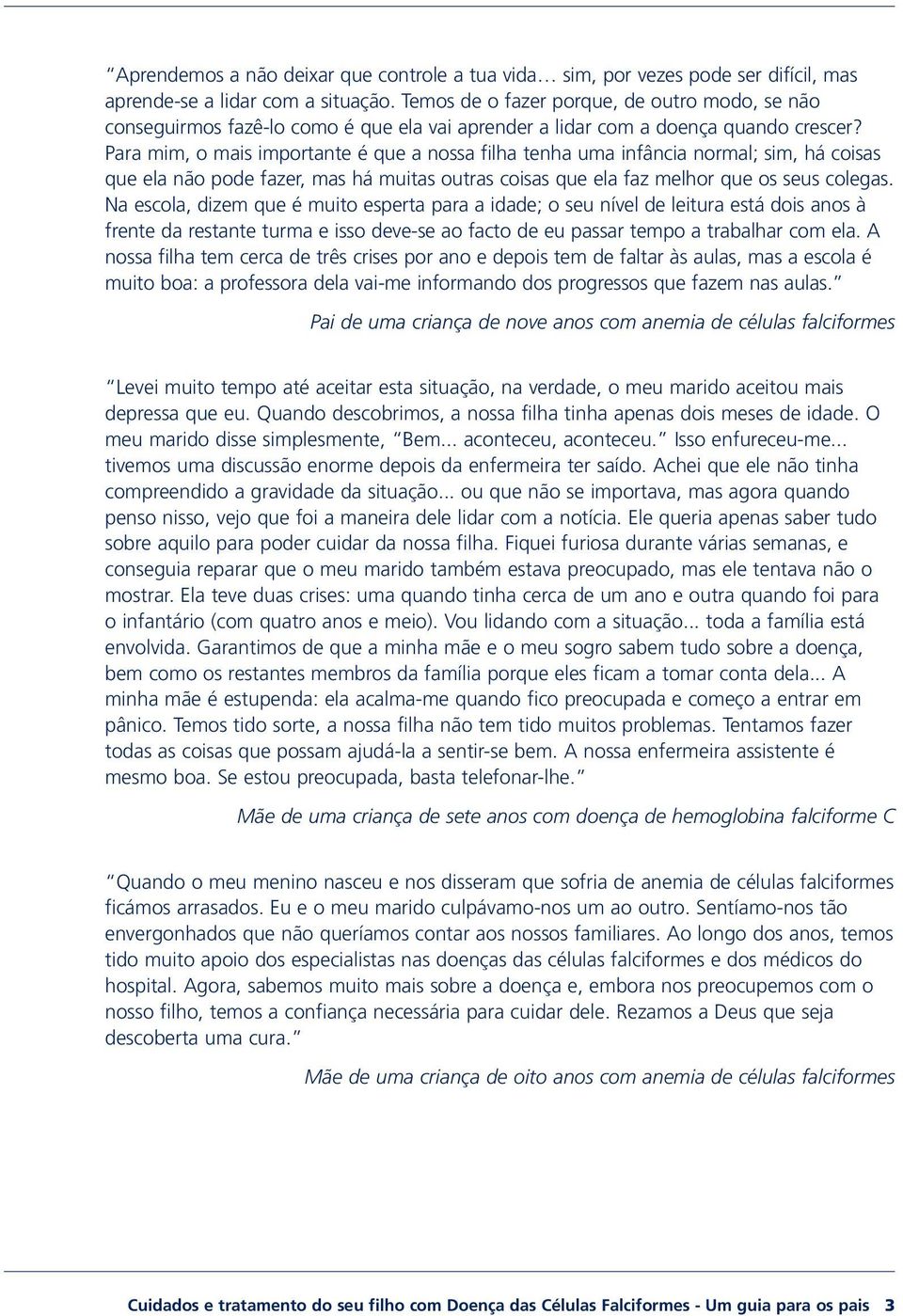 “Aprendemos a não deixar que controle a tua vida… sim, por vezes pode ser difícil, mas aprende-se a lidar com a situação. Temos de o fazer porque, de outro modo, se não conseguirmos fazê-lo como é que ela vai aprender a lidar com a doença quando crescer? Para mim, o mais importante é que a nossa filha tenha uma infância normal; sim, há coisas que ela não pode fazer, mas há muitas outras coisas que ela faz melhor que os seus colegas. Na escola, dizem que é muito esperta para a idade; o seu nível de leitura está dois anos à frente da restante turma e isso deve-se ao facto de eu passar tempo a trabalhar com ela. A nossa filha tem cerca de três crises por ano e depois tem de faltar às aulas, mas a escola é muito boa: a professora dela vai-me informando dos progressos que fazem nas aulas.”

Pai de uma criança de nove anos com anemia de células falciformes

“Levei muito tempo até aceitar esta situação, na verdade, o meu marido aceitou mais depressa que eu. Quando descobrimos, a nossa filha tinha apenas dois meses de idade. O meu marido disse simplesmente, “Bem... aconteceu, aconteceu.” Isso enfureceu-me... tivemos uma discussão enorme depois da enfermeira ter saído. Achei que ele não tinha compreendido a gravidade da situação... ou que não se importava, mas agora quando penso nisso, vejo que foi a maneira dele lidar com a notícia. Ele queria apenas saber tudo sobre aquilo para poder cuidar da nossa filha. Fiquei furiosa durante várias semanas, e conseguia reparar que o meu marido também estava preocupado, mas ele tentava não o mostrar. Ela teve duas crises: uma quando tinha cerca de um ano e outra quando foi para o infantário (com quatro anos e meio). Vou lidando com a situação... toda a família está envolvida. Garantimos de que a minha mãe e o meu sogro sabem tudo sobre a doença, bem como os restantes membros da família porque eles ficam a tomar conta dela... A minha mãe é estupenda: ela acalma-me quando fico preocupada e começo a entrar em pânico. Temos tido sorte, a nossa filha não tem tido muitos problemas. Tentamos fazer todas as coisas que possam ajudá-la a sentir-se bem. A nossa enfermeira assistente é mesmo boa. Se estou preocupada, basta telefonar-lhe.”

Mãe de uma criança de sete anos com doença de hemoglobina falciforme C

“Quando o meu menino nasceu e nos disseram que sofria de anemia de células falciformes ficámos arrasados. Eu e o meu marido culpávamo-nos um ao outro. Sentíamo-nos tão envergonhados que não queríamos contar aos nossos familiares. Ao longo dos anos, temos tido muito apoio dos especialistas nas doenças das células falciformes e dos médicos do hospital. Agora, sabemos muito mais sobre a doença e, embora nos preocupemos com o nosso filho, temos a confiança necessária para cuidar dele. Rezamos a Deus que seja descoberta uma cura.”

Mãe de uma criança de oito anos com anemia de células falciformes

Cuidados e tratamento do seu filho com Doença das Células Falciformes - Um guia para os pais 3